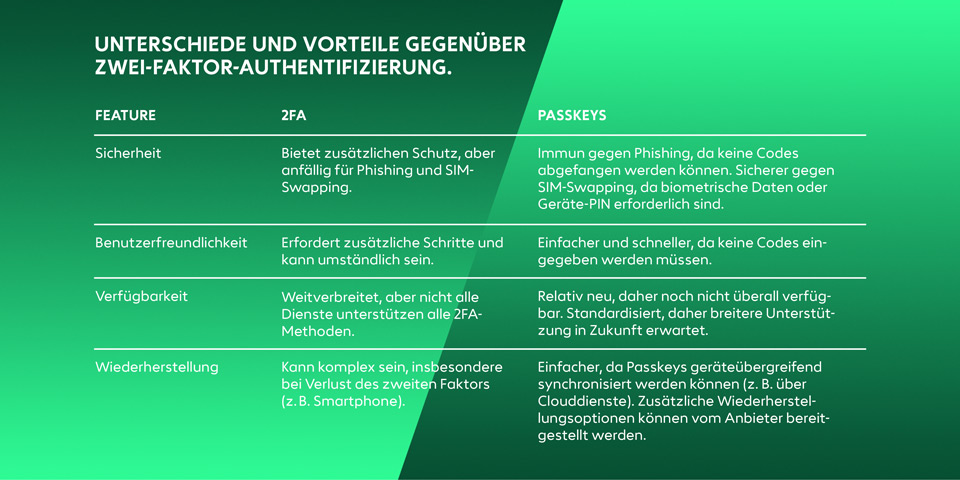 UNTERSCHIEDE UND VORTEILE GEGENÜBER ZWEI-FAKTOR-AUTHENTIFIZIERUNG.

| FEATURE | 2FA | PASSKEYS |
|---|---|---|
| Sicherheit | Bietet zusätzlichen Schutz, aber anfällig für Phishing und SIM-Swapping. | Immun gegen Phishing, da keine Codes abgefangen werden können. Sicherer gegen SIM-Swapping, da biometrische Daten oder Geräte-PIN erforderlich sind. |
| Benutzerfreundlichkeit | Erfordert zusätzliche Schritte und kann umständlich sein. | Einfacher und schneller, da keine Codes eingegeben werden müssen. |
| Verfügbarkeit | Weitverbreitet, aber nicht alle Dienste unterstützen alle 2FA-Methoden. | Relativ neu, daher noch nicht überall verfügbar. Standardisiert, daher breitere Unterstützung in Zukunft erwartet. |
| Wiederherstellung | Kann komplex sein, insbesondere bei Verlust des zweiten Faktors (z. B. Smartphone). | Einfacher, da Passkeys geräteübergreifend synchronisiert werden können (z. B. über Clouddienste). Zusätzliche Wiederherstellungsoptionen können vom Anbieter bereitgestellt werden. |